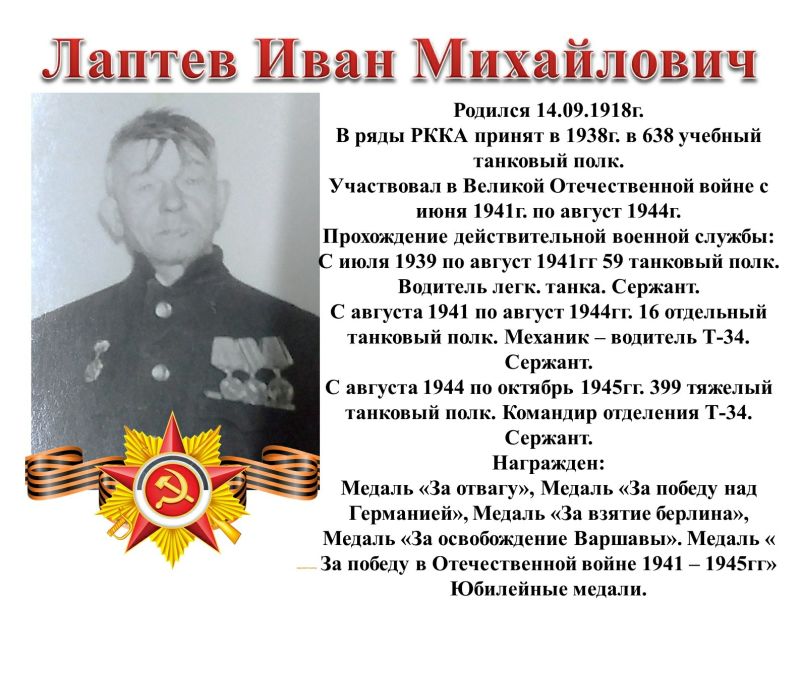 Лаптев Иван Михайлович

Родился 14.09.1918г.
В ряды РККА принят в 1938г. в 638 учебный танковый полк.
Участвовал в Великой Отечественной войне с июня 1941г. по август 1944г.
Прохождение действительной военной службы:
С июля 1939 по август 1941гг 59 танковый полк. Водитель легк. танка. Сержант.
С августа 1941 по август 1944гг. 16 отдельный танковый полк. Механик – водитель Т-34. Сержант.
С августа 1944 по октябрь 1945гг. 399 тяжелый танковый полк. Командир отделения Т-34. Сержант.
Награжден:
Медаль «За отвагу», Медаль «За победу над Германией», Медаль «За взятие берлина», Медаль «За освобождение Варшавы». Медаль « За победу в Отечественной войне 1941 – 1945гг»
Юбилейные медали.